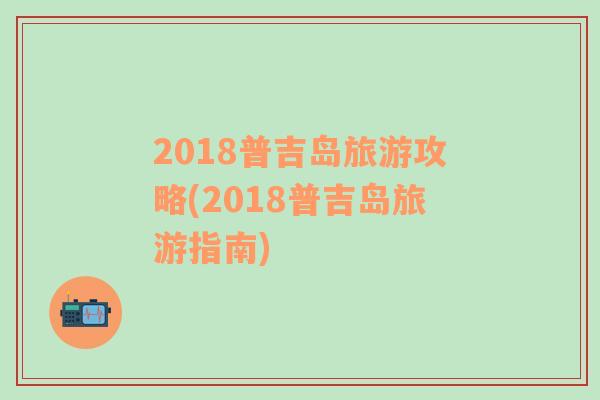 2018普吉岛旅游攻略(2018普吉岛旅游指南)